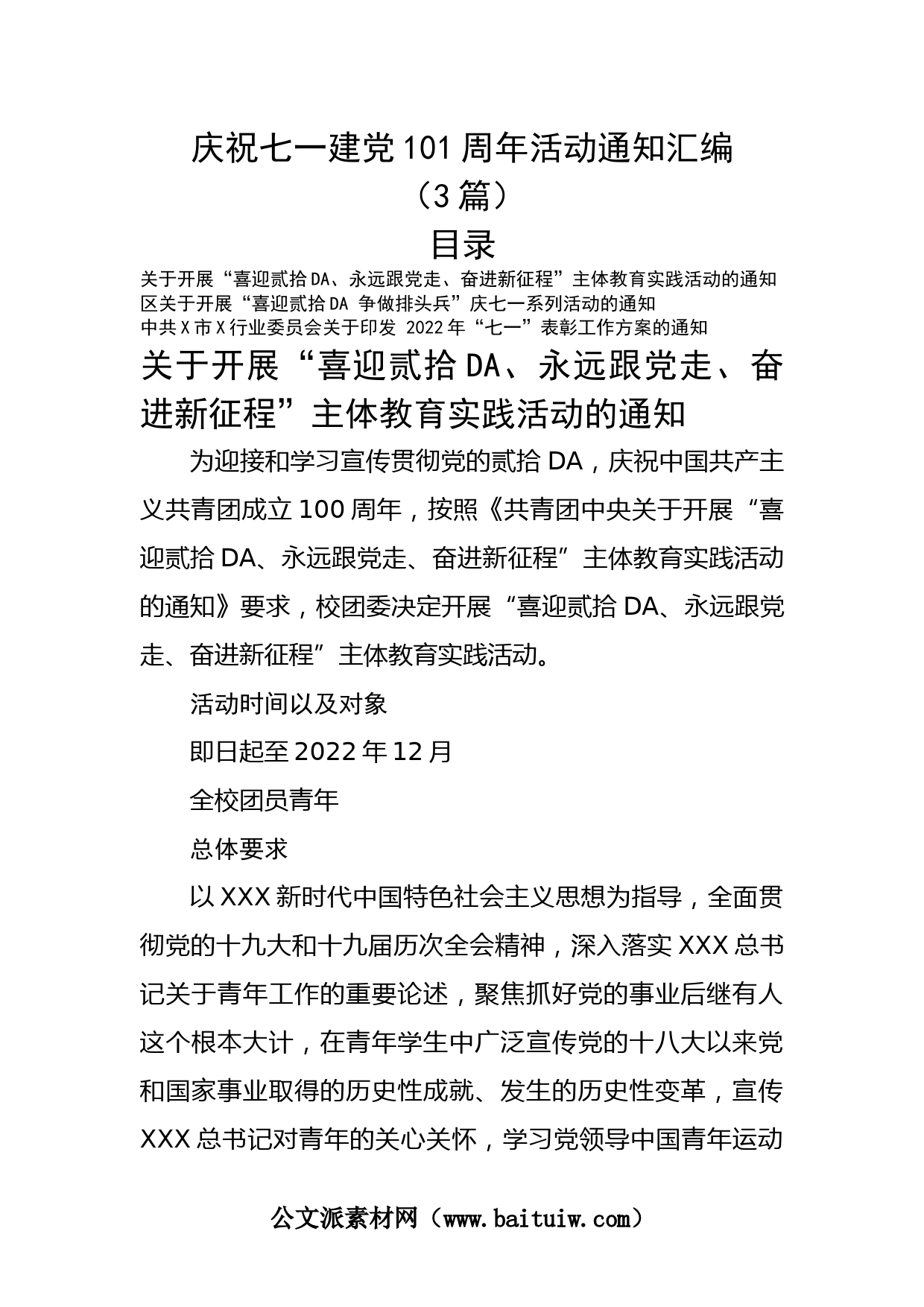 庆祝七一建党101周年活动通知汇编（3篇）

目录

关于开展“喜迎贰拾DA、永远跟党走、奋进新征程”主体教育实践活动的通知
区关于开展“喜迎贰拾DA 争做排头兵”庆七一系列活动的通知
中共X市X行业委员会关于印发 2022年“七一”表彰工作方案的通知

关于开展“喜迎贰拾DA、永远跟党走、奋进新征程”主体教育实践活动的通知

为迎接和学习宣传贯彻党的贰拾DA，庆祝中国共产主义共青团成立100周年，按照《共青团中央关于开展“喜迎贰拾DA、永远跟党走、奋进新征程”主体教育实践活动的通知》要求，校团委决定开展“喜迎贰拾DA、永远跟党走、奋进新征程”主体教育实践活动。

活动时间以及对象

即日起至2022年12月

全校团员青年

总体要求

以XXX新时代中国特色社会主义思想为指导，全面贯彻党的十九大和十九届历次全会精神，深入落实XXX总书记关于青年工作的重要论述，聚焦抓好党的事业后继有人这个根本大计，在青年学生中广泛宣传党的十八大以来党和国家事业取得的历史性成就、发生的历史性变革，宣传XXX总书记对青年的关心关怀，学习党领导中国青年运动

公文派素材网（www.baituiw.com）